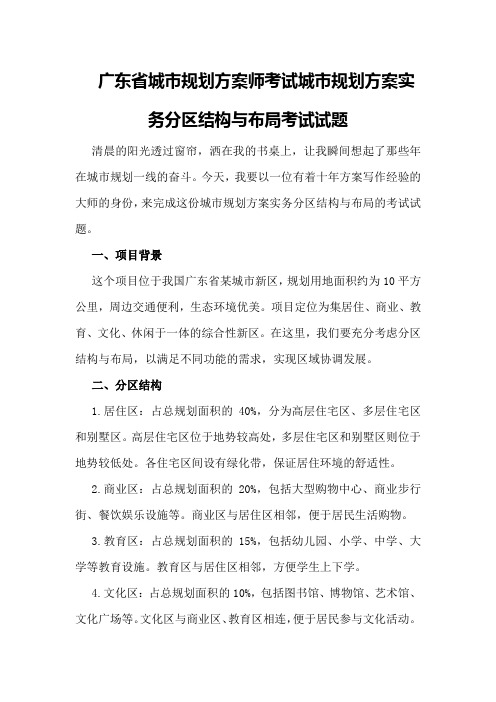 广东省城市规划方案师考试城市规划方案实务分区结构与布局考试试题

清晨的阳光透过窗帘，洒在我的书桌上，让我瞬间想起了那些年在城市规划一线的奋斗。今天，我要以一位有着十年方案写作经验的大师的身份，来完成这份城市规划方案实务分区结构与布局的考试试题。

一、项目背景

这个项目位于我国广东省某城市新区，规划用地面积约为10平方公里，周边交通便利，生态环境优美。项目定位为集居住、商业、教育、文化、休闲于一体的综合性新区。在这里，我们要充分考虑分区结构与布局，以满足不同功能的需求，实现区域协调发展。

二、分区结构

1.居住区：占总规划面积的 40%，分为高层住宅区、多层住宅区和别墅区。高层住宅区位于地势较高处，多层住宅区和别墅区则位于地势较低处。各住宅区间设有绿化带，保证居住环境的舒适性。

2.商业区：占总规划面积的 20%，包括大型购物中心、商业步行街、餐饮娱乐设施等。商业区与居住区相邻，便于居民生活购物。

3.教育区：占总规划面积的 15%，包括幼儿园、小学、中学、大学等教育设施。教育区与居住区相邻，方便学生上下学。

4.文化区：占总规划面积的10%，包括图书馆、博物馆、艺术馆、文化广场等。文化区与商业区、教育区相连，便于居民参与文化活动。